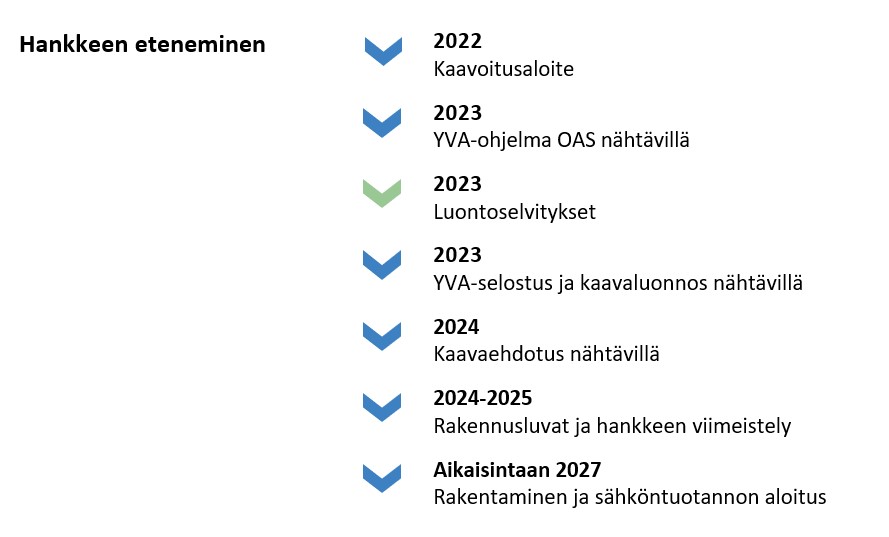 Hankkeen eteneminen

2022
Kaavoitusaloite

2023
YVA-ohjelma OAS nähtävillä

2023
Luontoselvitykset

2023
YVA-selostus ja kaavaluonnos nähtävillä

2024
Kaavaehdotus nähtävillä

2024-2025
Rakennusluvat ja hankkeen viimeistely

Aikaisintaan 2027
Rakentaminen ja sähköntuotannon aloitus